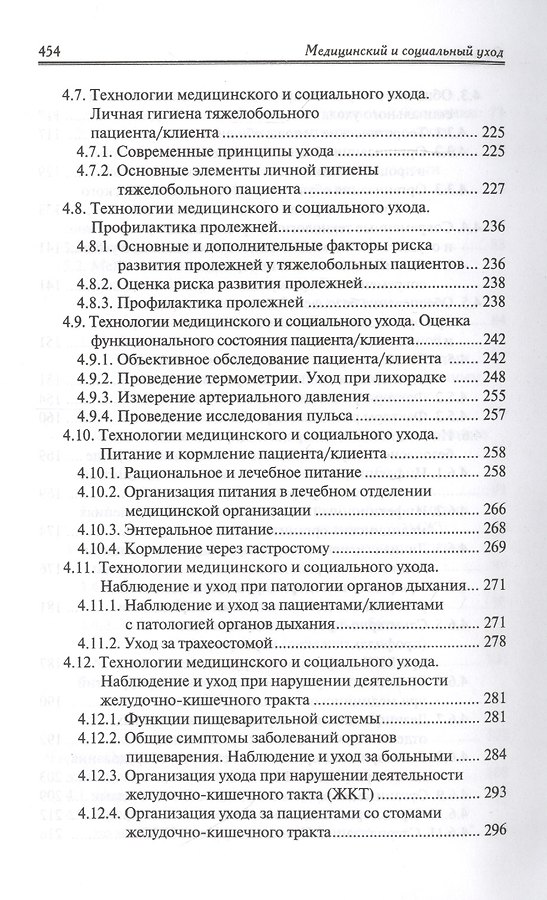 454 Медицинский и социальный уход

4.7. Технологии медицинского и социального ухода. Личная гигиена тяжелобольного пациента/клиента 225
4.7.1. Современные принципы ухода 225
4.7.2. Основные элементы личной гигиены тяжелобольного пациента 227
4.8. Технологии медицинского и социального ухода. Профилактика пролежней 236
4.8.1. Основные и дополнительные факторы риска развития пролежней у тяжелобольных пациентов 236
4.8.2. Оценка риска развития пролежней 238
4.8.3. Профилактика пролежней 238
4.9. Технологии медицинского и социального ухода. Оценка функционального состояния пациента/клиента 242
4.9.1. Объективное обследование пациента/клиента 242
4.9.2. Проведение термометрии. Уход при лихорадке 248
4.9.3. Измерение артериального давления 255
4.9.4. Проведение исследования пульса 257
4.10. Технологии медицинского и социального ухода. Питание и кормление пациента/клиента 258
4.10.1. Рациональное и лечебное питание 258
4.10.2. Организация питания в лечебном отделении медицинской организации 266
4.10.3. Энтеральное питание 268
4.10.4. Кормление через гастростому 269
4.11. Технологии медицинского и социального ухода. Наблюдение и уход при патологии органов дыхания 271
4.11.1. Наблюдение и уход за пациентами/клиентами с патологией органов дыхания 271
4.11.2. Уход за трахеостомой 278
4.12. Технологии медицинского и социального ухода. Наблюдение и уход при нарушении деятельности желудочно-кишечного тракта 281
4.12.1. Функции пищеварительной системы 281
4.12.2. Общие симптомы заболеваний органов пищеварения. Наблюдение и уход за больными 284
4.12.3. Организация ухода при нарушении деятельности желудочно-кишечного такта (ЖКТ) 293
4.12.4. Организация ухода за пациентами со стомами желудочно-кишечного тракта 296